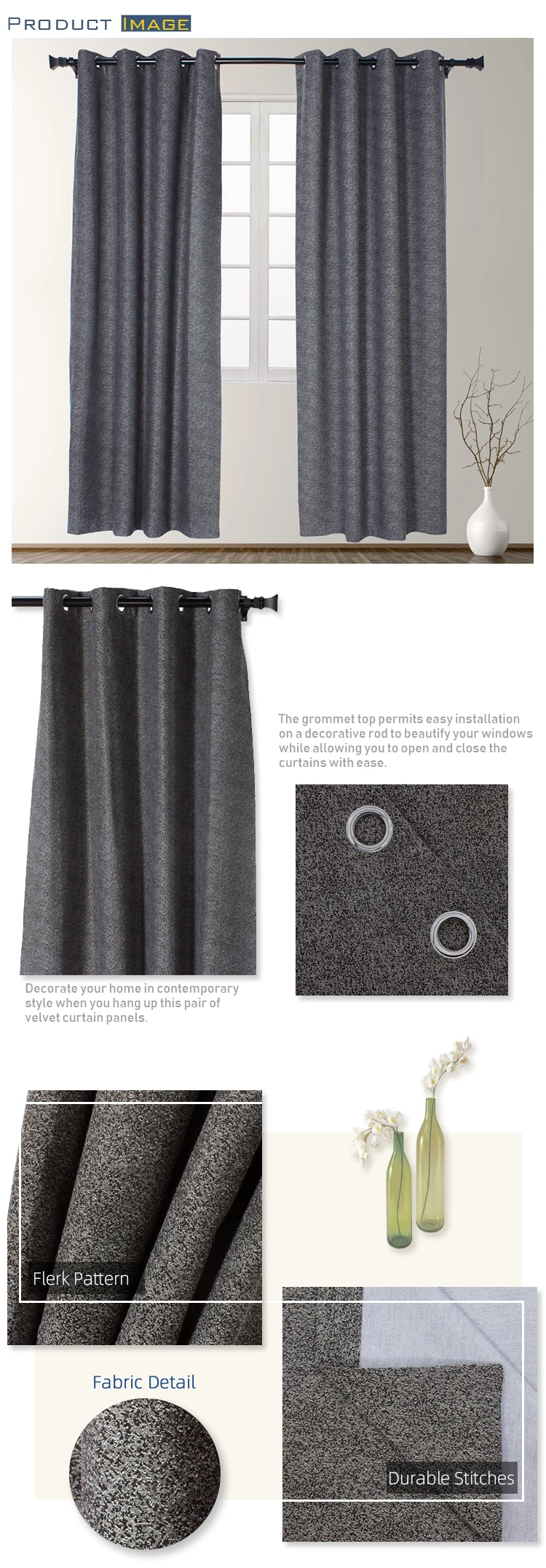 PRODUCT IMAGE

The grommet top permits easy installation on a decorative rod to beautify your windows while allowing you to open and close the curtains with ease.

Decorate your home in contemporary style when you hang up this pair of velvet curtain panels.

Flerk Pattern

Fabric Detail

Durable Stitches